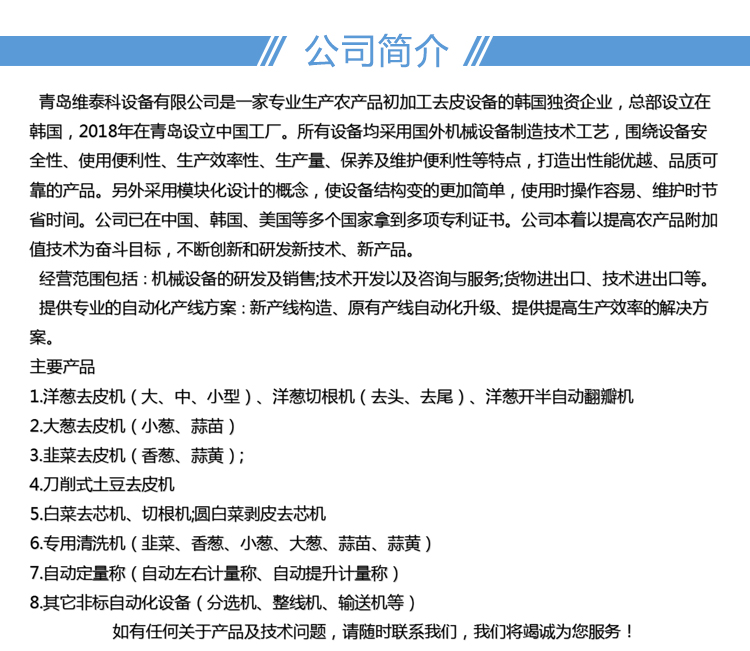 公司简介

青岛维泰科设备有限公司是一家专业生产农产品初加工去皮设备的韩国独资企业，总部设立在韩国，2018年在青岛设立中国工厂。所有设备均采用国外机械设备制造技术工艺，围绕设备安全性、使用便利性、生产效率性、生产量、保养及维护便利性等特点，打造出性能优越、品质可靠的产品。另外采用模块化设计的概念，使设备结构变的更加简单，使用时操作容易、维护时节省时间。公司已在中国、韩国、美国等多个国家拿到多项专利证书。公司本着以提高农产品附加值技术为奋斗目标，不断创新和研发新技术、新产品。

经营范围包括：机械设备的研发及销售;技术开发以及咨询与服务;货物进出口、技术进出口等。

提供专业的自动化产线方案：新产线构造、原有产线自动化升级、提供提高生产效率的解决方案。

主要产品
1.洋葱去皮机（大、中、小型）、洋葱切根机（去头、去尾）、洋葱开半自动翻瓣机
2.大葱去皮机（小葱、蒜苗）
3.韭菜去皮机（香葱、蒜黄）;
4.刀削式土豆去皮机
5.白菜去芯机、切根机;圆白菜剥皮去芯机
6.专用清洗机（韭菜、香葱、小葱、大葱、蒜苗、蒜黄）
7.自动定量称（自动左右计量称、自动提升计量称）
8.其它非标自动化设备（分选机、整线机、输送机等）

如有任何关于产品及技术问题，请随时联系我们，我们将竭诚为您服务！